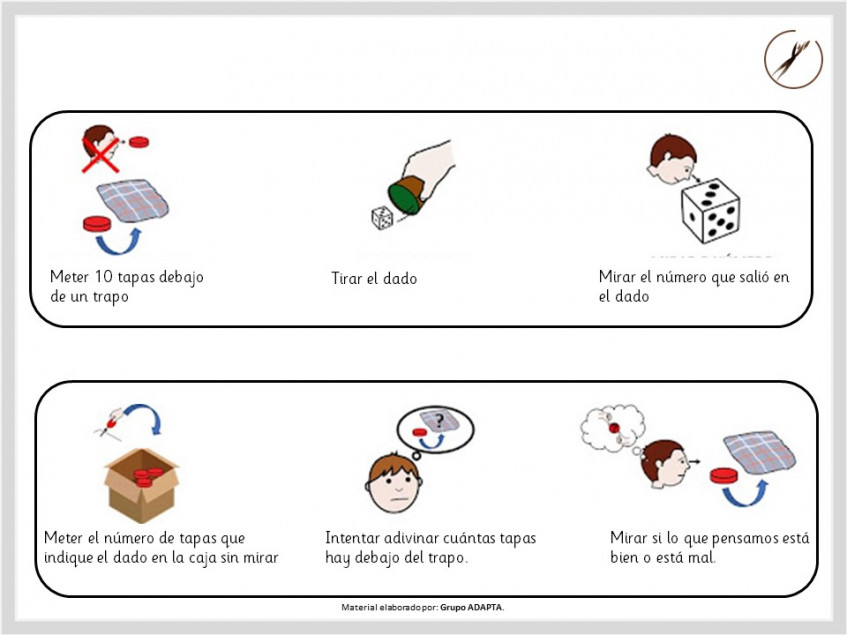 Meter 10 tapas debajo de un trapo

Tirar el dado

Mirar el número que salió en el dado

Meter el número de tapas que indique el dado en la caja sin mirar

Intentar adivinar cuántas tapas hay debajo del trapo.

Mirar si lo que pensamos está bien o está mal.

Material elaborado por: Grupo ADAPTA.